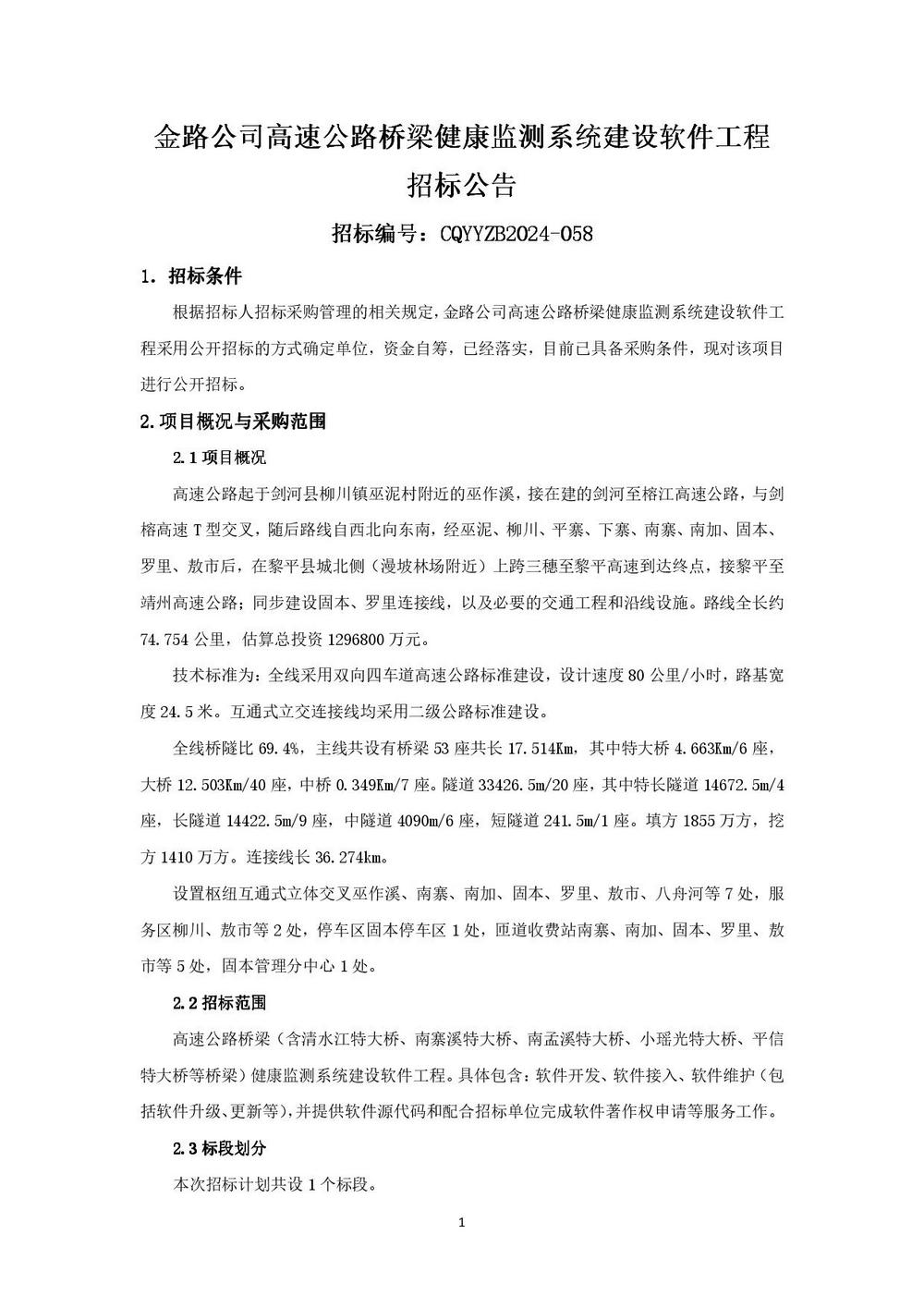 金路公司高速公路桥梁健康监测系统建设软件工程
招标公告

招标编号：CQYYZB2024-058

1. 招标条件

根据招标人招标采购管理的相关规定，金路公司高速公路桥梁健康监测系统建设软件工程采用公开招标的方式确定单位，资金自筹，已经落实，目前已具备采购条件，现对该项目进行公开招标。

2.项目概况与采购范围

2.1 项目概况

高速公路起于剑河县柳川镇巫泥村附近的巫作溪，接在建的剑河至榕江高速公路，与剑榕高速 T 型交叉，随后路线自西北向东南，经巫泥、柳川、平寨、下寨、南寨、南加、固本、罗里、敖市后，在黎平县城北侧（漫坡林场附近）上跨三穗至黎平高速到达终点，接黎平至靖州高速公路；同步建设固本、罗里连接线，以及必要的交通工程和沿线设施。路线全长约 74.754 公里，估算总投资 1296800 万元。

技术标准为：全线采用双向四车道高速公路标准建设，设计速度 80 公里/小时，路基宽度 24.5 米。互通式立交连接线均采用二级公路标准建设。

全线桥隧比 69.4%，主线共设有桥梁 53 座共长 17.514Km，其中特大桥 4.663Km/6 座，大桥 12.503Km/40 座，中桥 0.349Km/7 座。隧道 33426.5m/20 座，其中特长隧道 14672.5m/4 座，长隧道 14422.5m/9 座，中隧道 4090m/6 座，短隧道 241.5m/1 座。填方 1855 万方，挖方 1410 万方。连接线长 36.274km。

设置枢纽互通式立体交叉巫作溪、南寨、南加、固本、罗里、敖市、八舟河等 7 处，服务区柳川、敖市等 2 处，停车区固本停车区 1 处，匝道收费站南寨、南加、固本、罗里、敖市等 5 处，固本管理分中心 1 处。

2.2 招标范围

高速公路桥梁（含清水江特大桥、南寨溪特大桥、南孟溪特大桥、小瑶光特大桥、平信特大桥等桥梁）健康监测系统建设软件工程。具体包含：软件开发、软件接入、软件维护（包括软件升级、更新等），并提供软件源代码和配合招标单位完成软件著作权申请等服务工作。

2.3 标段划分

本次招标计划共设 1 个标段。

1